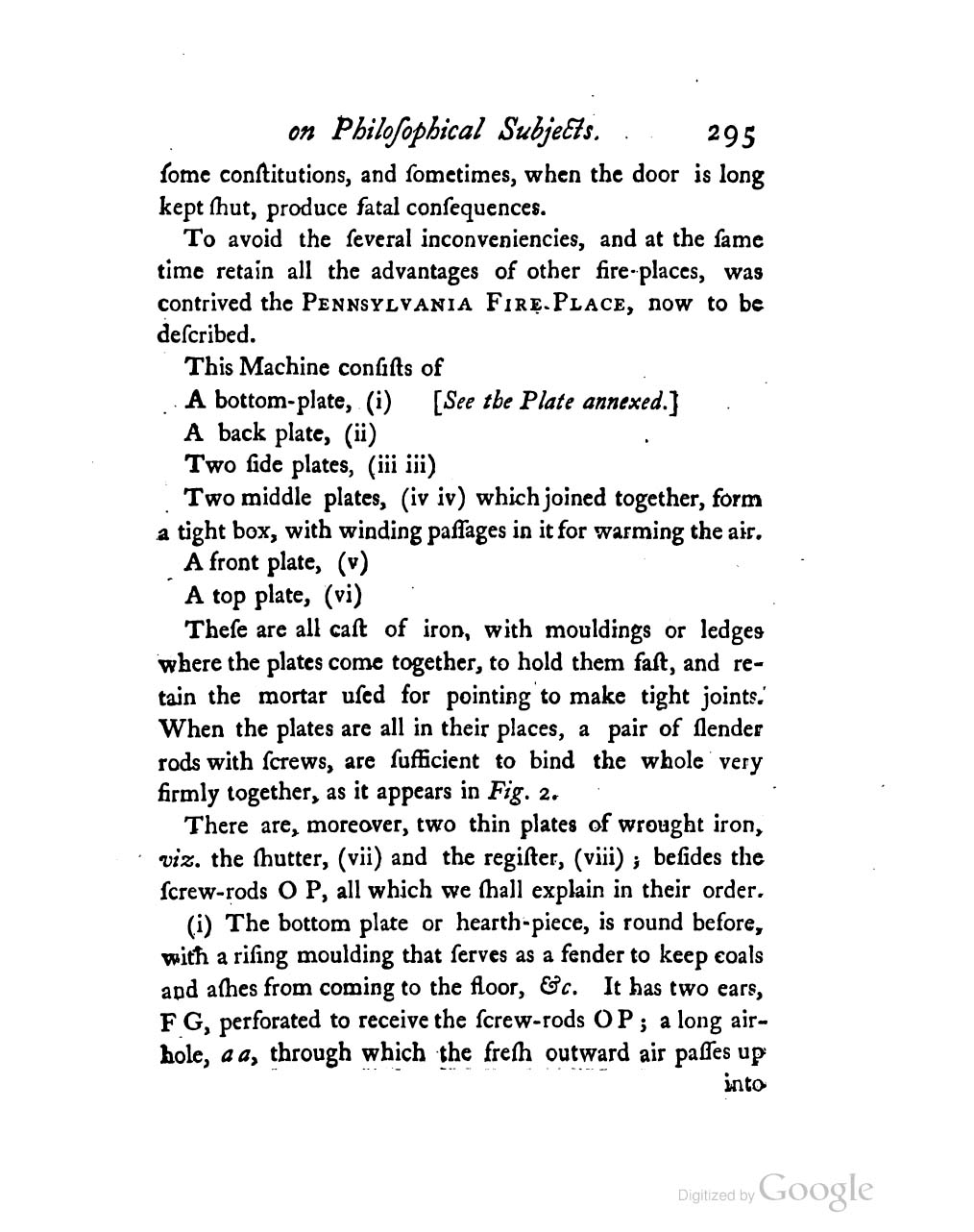 on Philoſophical Subjects. 295

ſome conſtitutions, and ſometimes, when the door is long kept ſhut, produce fatal conſequences.

To avoid the ſeveral inconveniencies, and at the ſame time retain all the advantages of other fire-places, was contrived the PENNSYLVANIA FIRE-PLACE, now to be deſcribed.

This Machine conſiſts of

A bottom-plate, (i) [See the Plate annexed.]

A back plate, (ii)

Two ſide plates, (iii iii)

Two middle plates, (iv iv) which joined together, form a tight box, with winding paſſages in it for warming the air.

A front plate, (v)

A top plate, (vi)

Theſe are all caſt of iron, with mouldings or ledges where the plates come together, to hold them faſt, and retain the mortar uſed for pointing to make tight joints. When the plates are all in their places, a pair of ſlender rods with ſcrews, are ſufficient to bind the whole very firmly together, as it appears in Fig. 2.

There are, moreover, two thin plates of wrought iron, viz. the ſhutter, (vii) and the regiſter, (viii); beſides the ſcrew-rods O P, all which we ſhall explain in their order.

(i) The bottom plate or hearth-piece, is round before, with a riſing moulding that ſerves as a fender to keep coals and aſhes from coming to the floor, &c. It has two ears, F G, perforated to receive the ſcrew-rods O P; a long air-hole, a a, through which the freſh outward air paſſes up

into

Digitized by Google